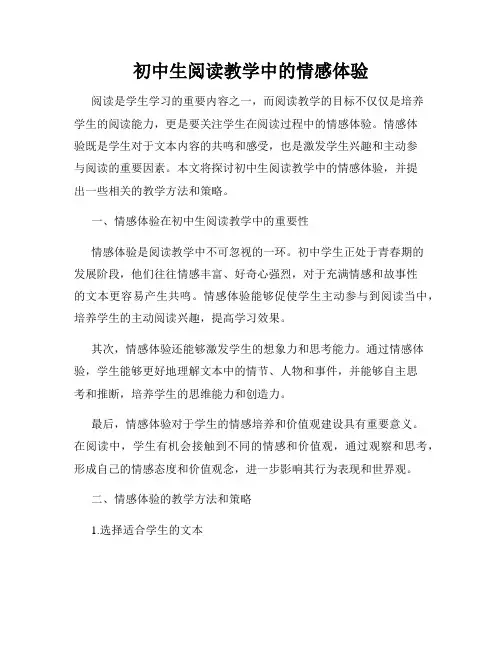 初中生阅读教学中的情感体验

阅读是学生学习的重要内容之一，而阅读教学的目标不仅仅是培养学生的阅读能力，更是要关注学生在阅读过程中的情感体验。情感体验既是学生对于文本内容的共鸣和感受，也是激发学生兴趣和主动参与阅读的重要因素。本文将探讨初中生阅读教学中的情感体验，并提出一些相关的教学方法和策略。

一、情感体验在初中生阅读教学中的重要性

情感体验是阅读教学中不可忽视的一环。初中学生正处于青春期的发展阶段，他们往往情感丰富、好奇心强烈，对于充满情感和故事性的文本更容易产生共鸣。情感体验能够促使学生主动参与到阅读当中，培养学生的主动阅读兴趣，提高学习效果。

其次，情感体验还能够激发学生的想象力和思考能力。通过情感体验，学生能够更好地理解文本中的情节、人物和事件，并能够自主思考和推断，培养学生的思维能力和创造力。

最后，情感体验对于学生的情感培养和价值观建设具有重要意义。在阅读中，学生有机会接触到不同的情感和价值观，通过观察和思考，形成自己的情感态度和价值观念，进一步影响其行为表现和世界观。

二、情感体验的教学方法和策略

1.选择适合学生的文本